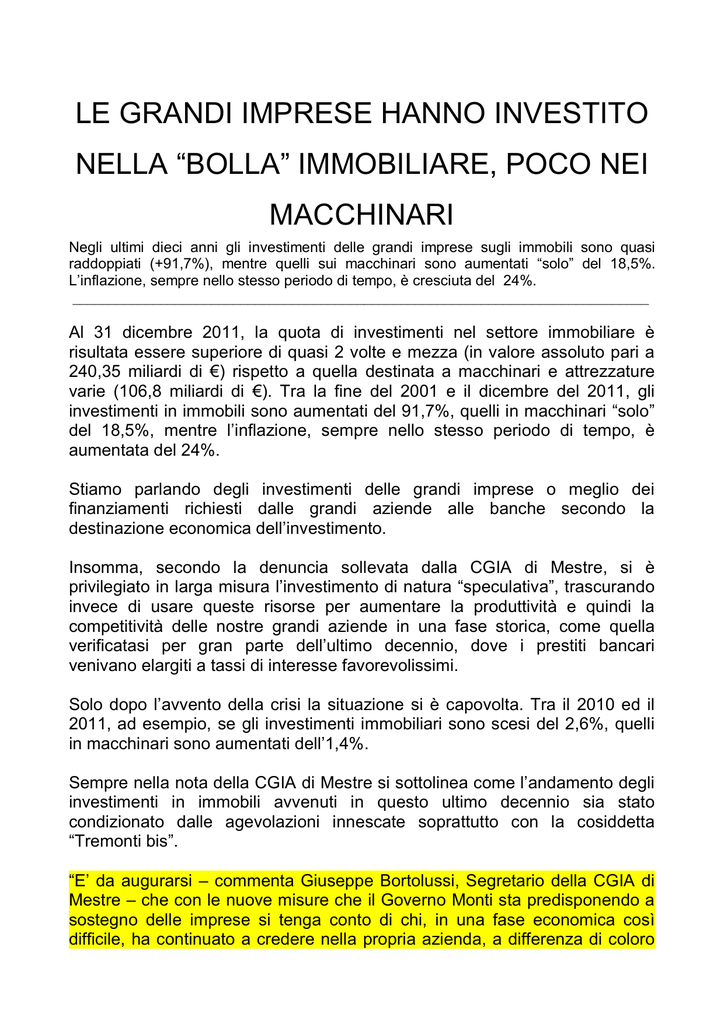 LE GRANDI IMPRESE HANNO INVESTITO NELLA “BOLLA” IMMOBILIARE, POCO NEI MACCHINARI

Negli ultimi dieci anni gli investimenti delle grandi imprese sugli immobili sono quasi raddoppiati (+91,7%), mentre quelli sui macchinari sono aumentati “solo” del 18,5%. L’inflazione, sempre nello stesso periodo di tempo, è cresciuta del 24%.

Al 31 dicembre 2011, la quota di investimenti nel settore immobiliare è risultata essere superiore di quasi 2 volte e mezza (in valore assoluto pari a 240,35 miliardi di €) rispetto a quella destinata a macchinari e attrezzature varie (106,8 miliardi di €). Tra la fine del 2001 e il dicembre del 2011, gli investimenti in immobili sono aumentati del 91,7%, quelli in macchinari “solo” del 18,5%, mentre l’inflazione, sempre nello stesso periodo di tempo, è aumentata del 24%.

Stiamo parlando degli investimenti delle grandi imprese o meglio dei finanziamenti richiesti dalle grandi aziende alle banche secondo la destinazione economica dell’investimento.

Insomma, secondo la denuncia sollevata dalla CGIA di Mestre, si è privilegiato in larga misura l’investimento di natura “speculativa”, trascurando invece di usare queste risorse per aumentare la produttività e quindi la competitività delle nostre grandi aziende in una fase storica, come quella verificatasi per gran parte dell’ultimo decennio, dove i prestiti bancari venivano elargiti a tassi di interesse favorevolissimi.

Solo dopo l’avvento della crisi la situazione si è capovolta. Tra il 2010 ed il 2011, ad esempio, se gli investimenti immobiliari sono scesi del 2,6%, quelli in macchinari sono aumentati dell’1,4%.

Sempre nella nota della CGIA di Mestre si sottolinea come l’andamento degli investimenti in immobili avvenuti in questo ultimo decennio sia stato condizionato dalle agevolazioni innescate soprattutto con la cosiddetta “Tremonti bis”.

“E’ da augurarsi – commenta Giuseppe Bortolussi, Segretario della CGIA di Mestre – che con le nuove misure che il Governo Monti sta predisponendo a sostegno delle imprese si tenga conto di chi, in una fase economica così difficile, ha continuato a credere nella propria azienda, a differenza di coloro